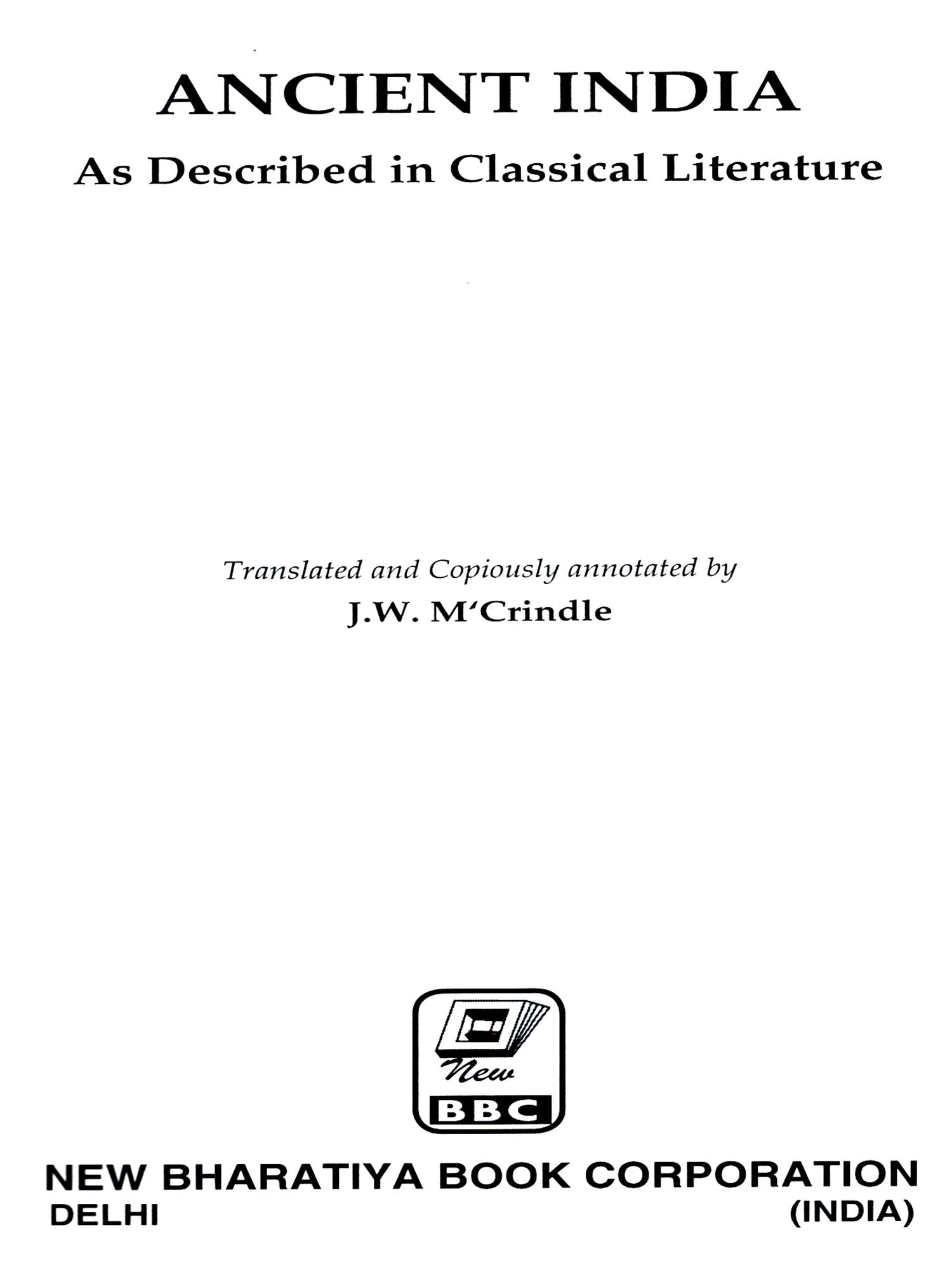 ANCIENT INDIA

As Described in Classical Literature

Translated and Copiously annotated by

J.W. M'Crindle

New

BBC

NEW BHARATIYA BOOK CORPORATION

DELHI

(INDIA)